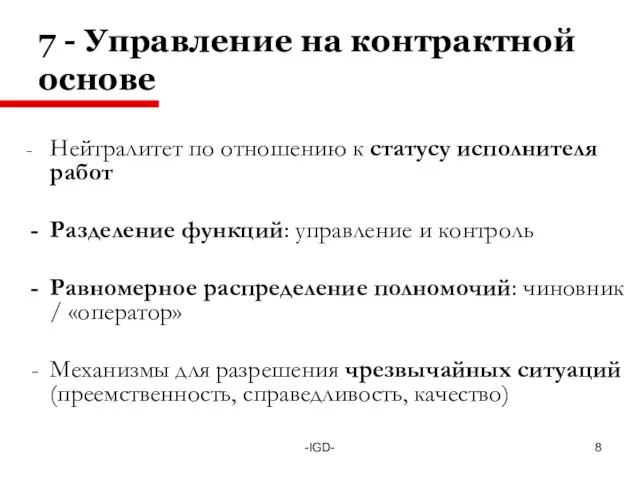 7 - Управление на контрактной основе

- Нейтралитет по отношению к статусу исполнителя работ

- Разделение функций: управление и контроль

- Равномерное распределение полномочий: чиновник / «оператор»

- Механизмы для разрешения чрезвычайных ситуаций (преемственность, справедливость, качество)

-IGD-

8